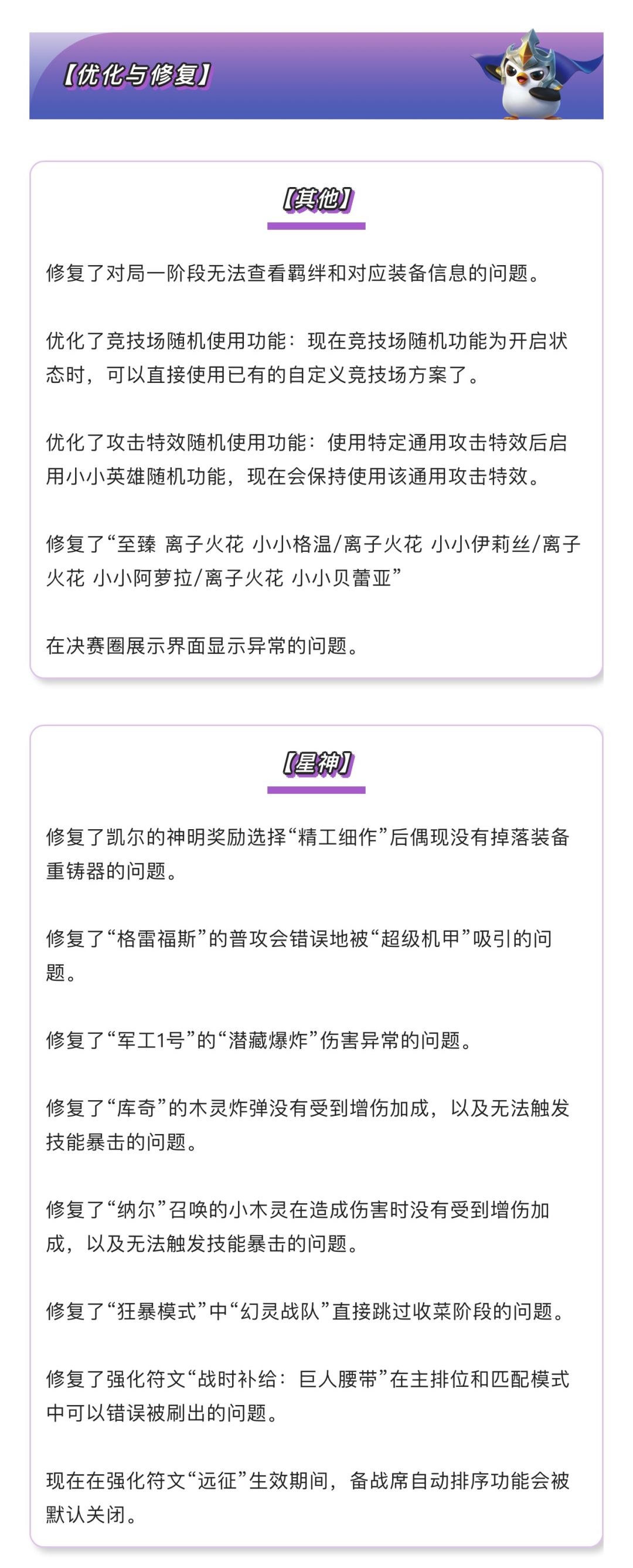 【优化与修复】

【其他】

修复了对局一阶段无法查看羁绊和对应装备信息的问题。

优化了竞技场随机使用功能：现在竞技场随机功能为开启状态时，可以直接使用已有的自定义竞技场方案了。

优化了攻击特效随机使用功能：使用特定通用攻击特效后启用小小英雄随机功能，现在会保持使用该通用攻击特效。

修复了“至臻 离子火花 小小格温/离子火花 小小伊莉丝/离子火花 小小阿萝拉/离子火花 小小贝蕾亚”

在决赛圈展示界面显示异常的问题。

【星神】

修复了凯尔的神明奖励选择“精工细作”后偶现没有掉落装备重铸器的问题。

修复了“格雷福斯”的普攻会错误地被“超级机甲”吸引的问题。

修复了“军工1号”的“潜藏爆炸”伤害异常的问题。

修复了“库奇”的木灵炸弹没有受到增伤加成，以及无法触发技能暴击的问题。

修复了“纳尔”召唤的小木灵在造成伤害时没有受到增伤加成，以及无法触发技能暴击的问题。

修复了“狂暴模式”中“幻灵战队”直接跳过收菜阶段的问题。

修复了强化符文“战时补给：巨人腰带”在主排位和匹配模式中可以错误被刷出的问题。

现在在强化符文“远征”生效期间，备战席自动排序功能会被默认关闭。